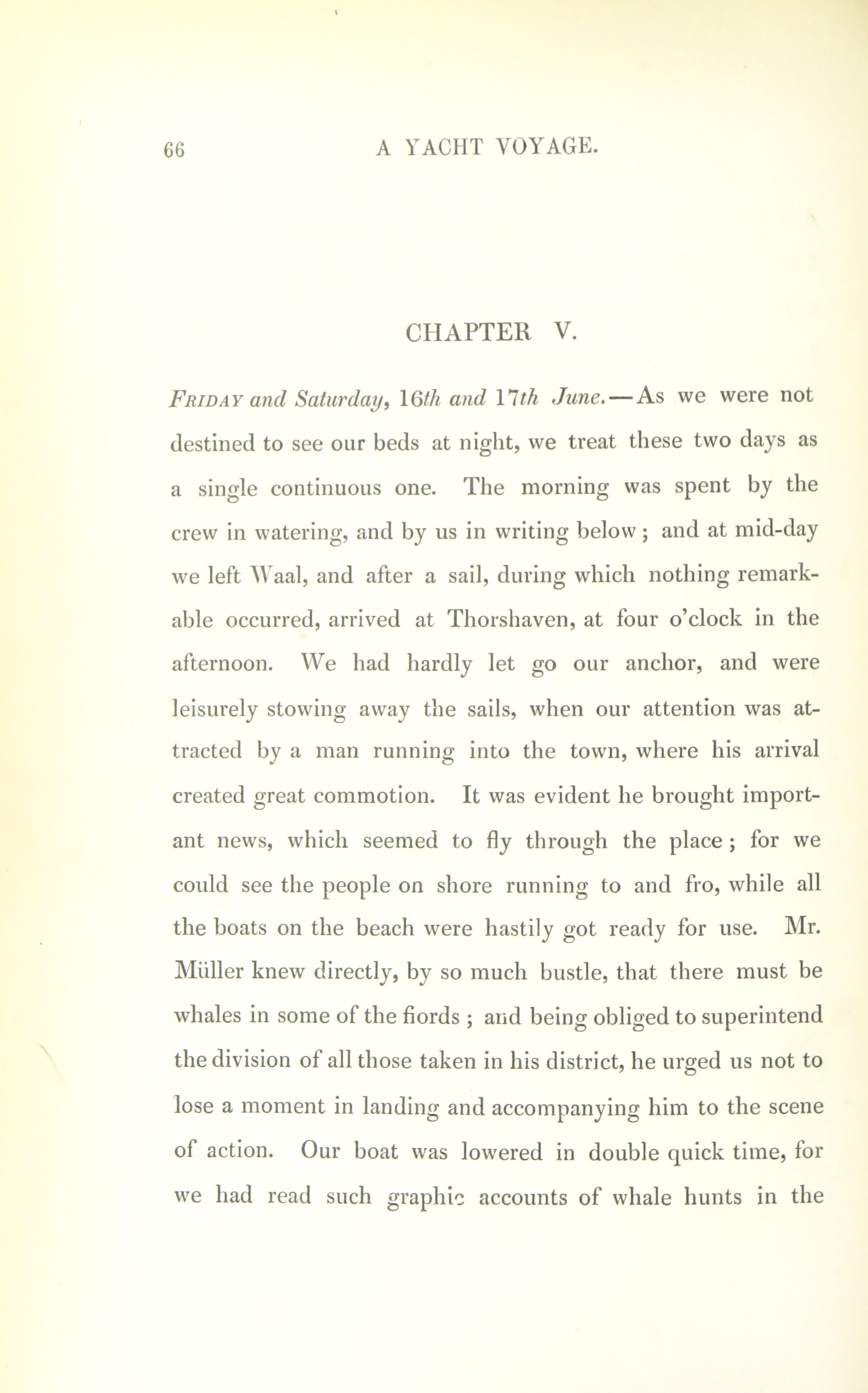 66 A YACHT VOYAGE.

CHAPTER V.

FRIDAY and Saturday, 16th and 17th June.—As we were not destined to see our beds at night, we treat these two days as a single continuous one. The morning was spent by the crew in watering, and by us in writing below; and at mid-day we left Waal, and after a sail, during which nothing remarkable occurred, arrived at Thorshaven, at four o'clock in the afternoon. We had hardly let go our anchor, and were leisurely stowing away the sails, when our attention was attracted by a man running into the town, where his arrival created great commotion. It was evident he brought important news, which seemed to fly through the place; for we could see the people on shore running to and fro, while all the boats on the beach were hastily got ready for use. Mr. Müller knew directly, by so much bustle, that there must be whales in some of the fiords; and being obliged to superintend the division of all those taken in his district, he urged us not to lose a moment in landing and accompanying him to the scene of action. Our boat was lowered in double quick time, for we had read such graphic accounts of whale hunts in the